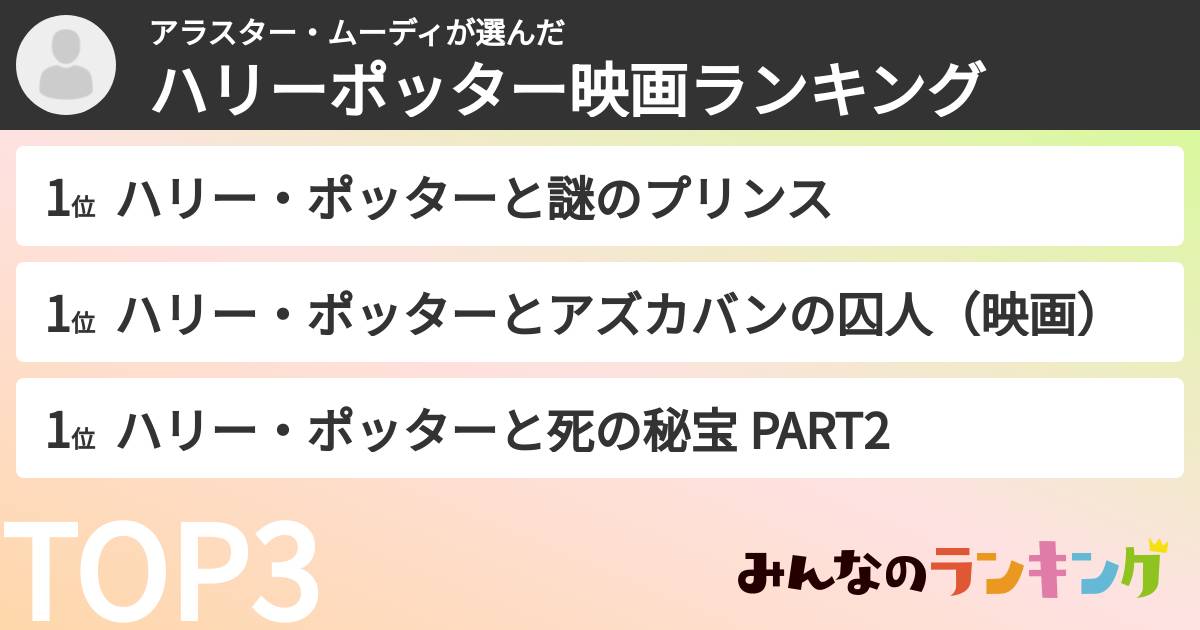 アラスター・ムーディが選んだ
ハリーポッター映画ランキング

1位 ハリー・ポッターと謎のプリンス

1位 ハリー・ポッターとアズカバンの囚人（映画）

1位 ハリー・ポッターと死の秘宝 PART2

TOP3

みんなのランキング